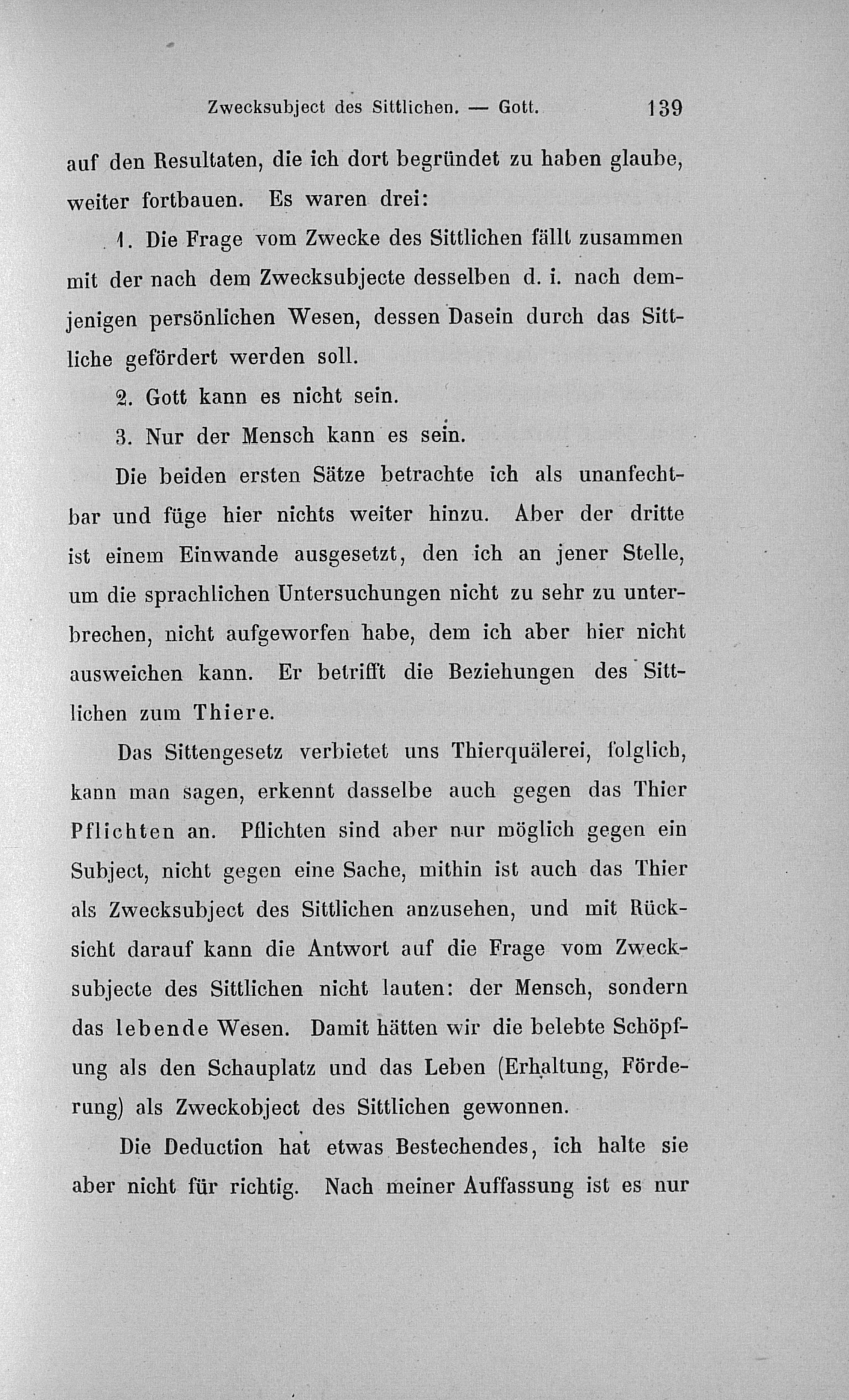 Zwecksubject des Sittlichen. — Gott. 139

auf den Resultaten, die ich dort begründet zu haben glaube, weiter fortbauen. Es waren drei:

1. Die Frage vom Zwecke des Sittlichen fällt zusammen mit der nach dem Zwecksubjecte desselben d. i. nach demjenigen persönlichen Wesen, dessen Dasein durch das Sittliche gefördert werden soll.

2. Gott kann es nicht sein.

3. Nur der Mensch kann es sein.

Die beiden ersten Sätze betrachte ich als unanfechtbar und füge hier nichts weiter hinzu. Aber der dritte ist einem Einwande ausgesetzt, den ich an jener Stelle, um die sprachlichen Untersuchungen nicht zu sehr zu unterbrechen, nicht aufgeworfen habe, dem ich aber hier nicht ausweichen kann. Er betrifft die Beziehungen des Sittlichen zum Thiere.

Das Sittengesetz verbietet uns Thierquälerei, folglich, kann man sagen, erkennt dasselbe auch gegen das Thier Pflichten an. Pflichten sind aber nur möglich gegen ein Subject, nicht gegen eine Sache, mithin ist auch das Thier als Zwecksubject des Sittlichen anzusehen, und mit Rücksicht darauf kann die Antwort auf die Frage vom Zwecksubjecte des Sittlichen nicht lauten: der Mensch, sondern das lebende Wesen. Damit hätten wir die belebte Schöpfung als den Schauplatz und das Leben (Erhaltung, Förderung) als Zweckobject des Sittlichen gewonnen.

Die Deduction hat etwas Bestechendes, ich halte sie aber nicht für richtig. Nach meiner Auffassung ist es nur